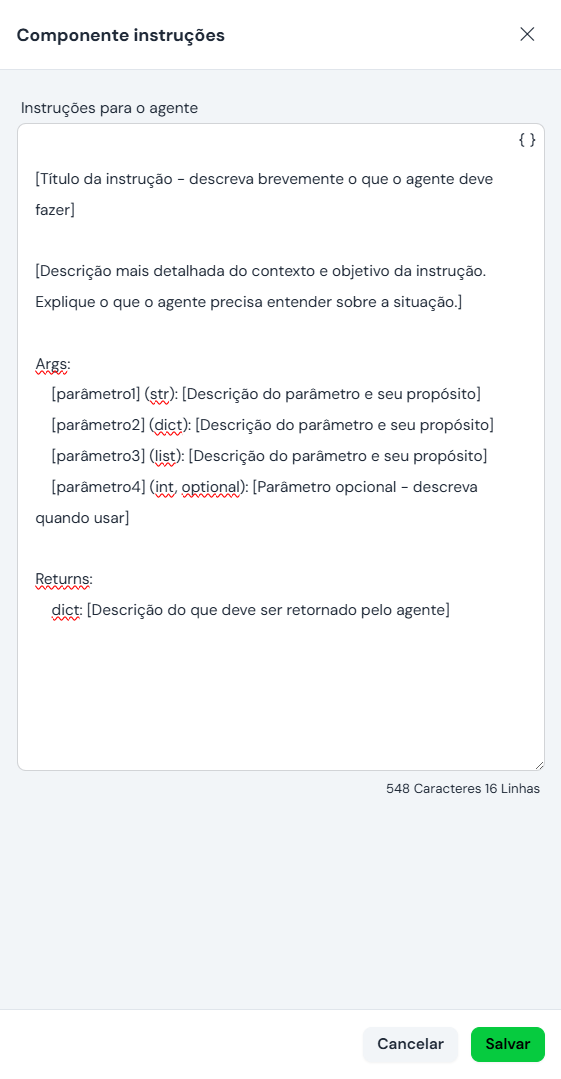 Componente instruções

Instruções para o agente

{ }

[Título da instrução - descreva brevemente o que o agente deve fazer]

[Descrição mais detalhada do contexto e objetivo da instrução. Explique o que o agente precisa entender sobre a situação.]

Args:
[parâmetro1] (str): [Descrição do parâmetro e seu propósito]
[parâmetro2] (dict): [Descrição do parâmetro e seu propósito]
[parâmetro3] (list): [Descrição do parâmetro e seu propósito]
[parâmetro4] (int, optional): [Parâmetro opcional - descreva quando usar]

Returns:
dict: [Descrição do que deve ser retornado pelo agente]

548 Caracteres 16 Linhas

Cancelar

Salvar